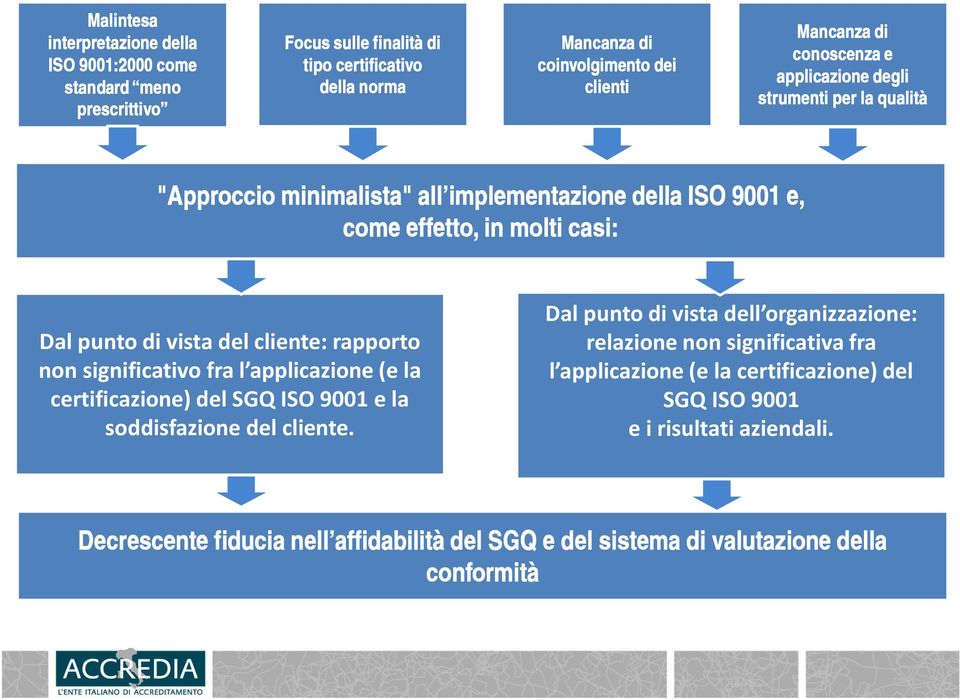 Malintesa interpretazione della ISO 9001:2000 come standard “meno prescrittivo”

Focus sulle finalità di tipo certificativo della norma

Mancanza di coinvolgimento dei clienti

Mancanza di conoscenza e applicazione degli strumenti per la qualità

"Approccio minimalista" all’implementazione della ISO 9001 e, come effetto, in molti casi:

Dal punto di vista del cliente: rapporto non significativo fra l’applicazione (e la certificazione) del SGQ ISO 9001 e la soddisfazione del cliente.

Dal punto di vista dell’organizzazione: relazione non significativa fra l’applicazione (e la certificazione) del SGQ ISO 9001 e i risultati aziendali.

Decrescente fiducia nell’affidabilità del SGQ e del sistema di valutazione della conformità

ACCREDIA
L'ENTE ITALIANO DI ACCREDITAMENTO